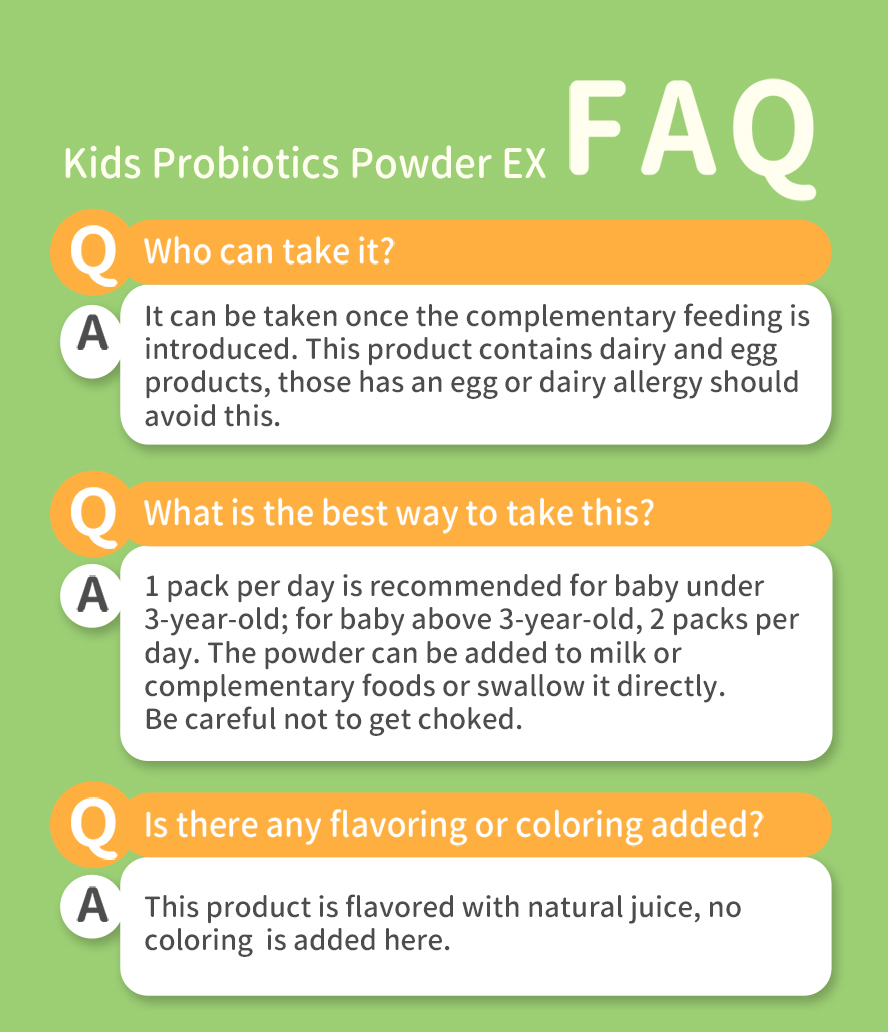 Kids Probiotics Powder EX FAQ

Q Who can take it?

A It can be taken once the complementary feeding is introduced. This product contains dairy and egg products, those has an egg or dairy allergy should avoid this.

Q What is the best way to take this?

A 1 pack per day is recommended for baby under 3-year-old; for baby above 3-year-old, 2 packs per day. The powder can be added to milk or complementary foods or swallow it directly.
Be careful not to get choked.

Q Is there any flavoring or coloring added?

A This product is flavored with natural juice, no coloring is added here.